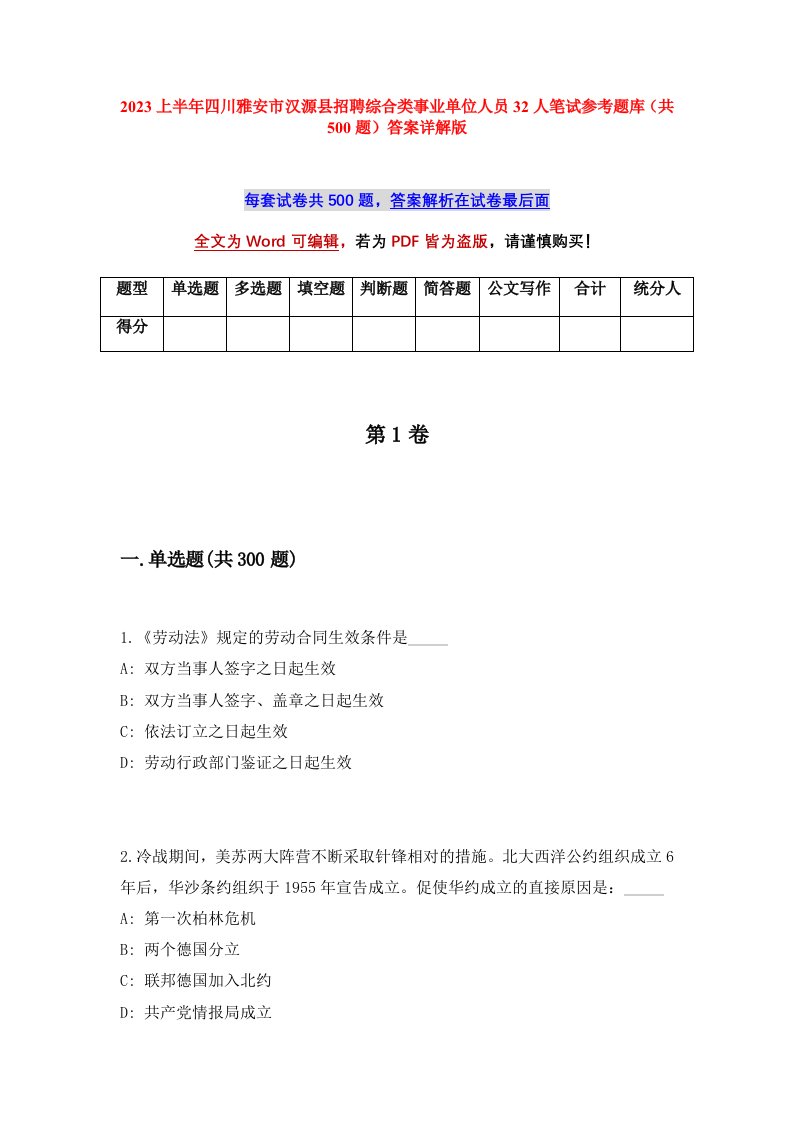 2023上半年四川雅安市汉源县招聘综合类事业单位人员32人笔试参考题库（共500题）答案详解版

每套试卷共500题，答案解析在试卷最后面

全文为Word可编辑，若为PDF皆为盗版，请谨慎购买！

| 题型 | 单选题 | 多选题 | 填空题 | 判断题 | 简答题 | 公文写作 | 合计 | 统分人 |
|---|---|---|---|---|---|---|---|---|
| 得分 | | | | | | | | |

第1卷

一.单选题(共300题)

1.《劳动法》规定的劳动合同生效条件是_____
A: 双方当事人签字之日起生效
B: 双方当事人签字、盖章之日起生效
C: 依法订立之日起生效
D: 劳动行政部门鉴证之日起生效

2.冷战期间，美苏两大阵营不断采取针锋相对的措施。北大西洋公约组织成立6年后，华沙条约组织于1955年宣告成立。促使华约成立的直接原因是：_____
A: 第一次柏林危机
B: 两个德国分立
C: 联邦德国加入北约
D: 共产党情报局成立